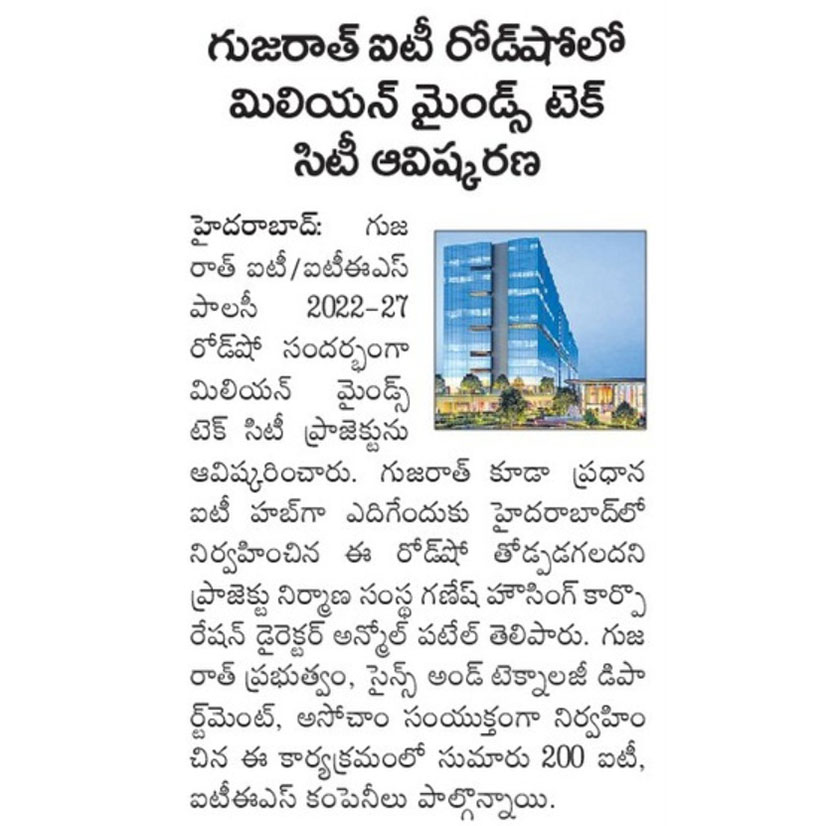 గుజరాత్ ఐటీ రోడ్‌షోలో మిలియన్ మైండ్స్ టెక్ సిటీ ఆవిష్కరణ

హైదరాబాద్: గుజరాత్ ఐటీ/ఐటీఈఎస్ పాలసీ 2022-27 రోడ్‌షో సందర్భంగా మిలియన్ మైండ్స్ టెక్ సిటీ ప్రాజెక్టును ఆవిష్కరించారు. గుజరాత్ కూడా ప్రధాన ఐటీ హబ్‌గా ఎదిగేందుకు హైదరాబాద్‌లో నిర్వహించిన ఈ రోడ్‌షో తోడ్పడగలదని ప్రాజెక్టు నిర్మాణ సంస్థ గణేష్ హౌసింగ్ కార్పొరేషన్ డైరెక్టర్ అన్మోల్ పటేల్ తెలిపారు. గుజరాత్ ప్రభుత్వం, సైన్స్ అండ్ టెక్నాలజీ డిపార్ట్‌మెంట్, అసోచాం సంయుక్తంగా నిర్వహించిన ఈ కార్యక్రమంలో సుమారు 200 ఐటీ, ఐటీఈఎస్ కంపెనీలు పాల్గొన్నాయి.